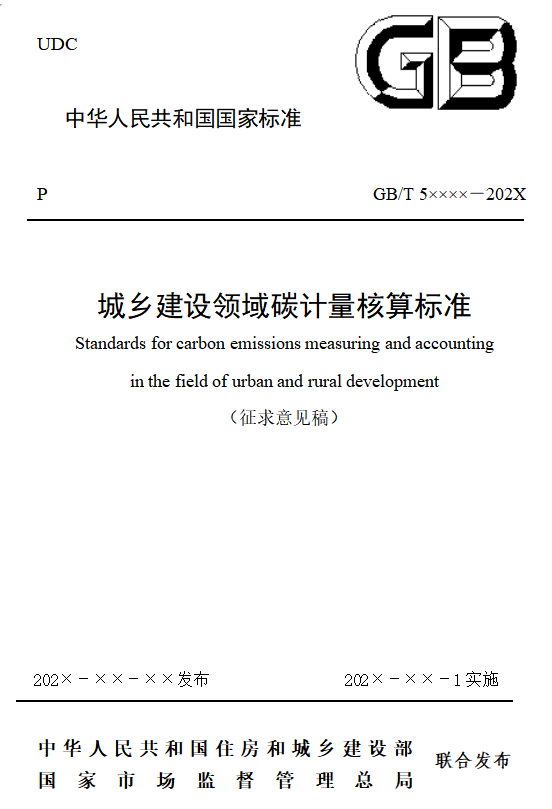 UDC

GB

中华人民共和国国家标准

P

GB/T 5××××－202X

城乡建设领域碳计量核算标准

Standards for carbon emissions measuring and accounting in the field of urban and rural development

（征求意见稿）

202×－××－××发布

202×－××－1实施

中华人民共和国住房和城乡建设部
国家市场监督管理总局

联合发布